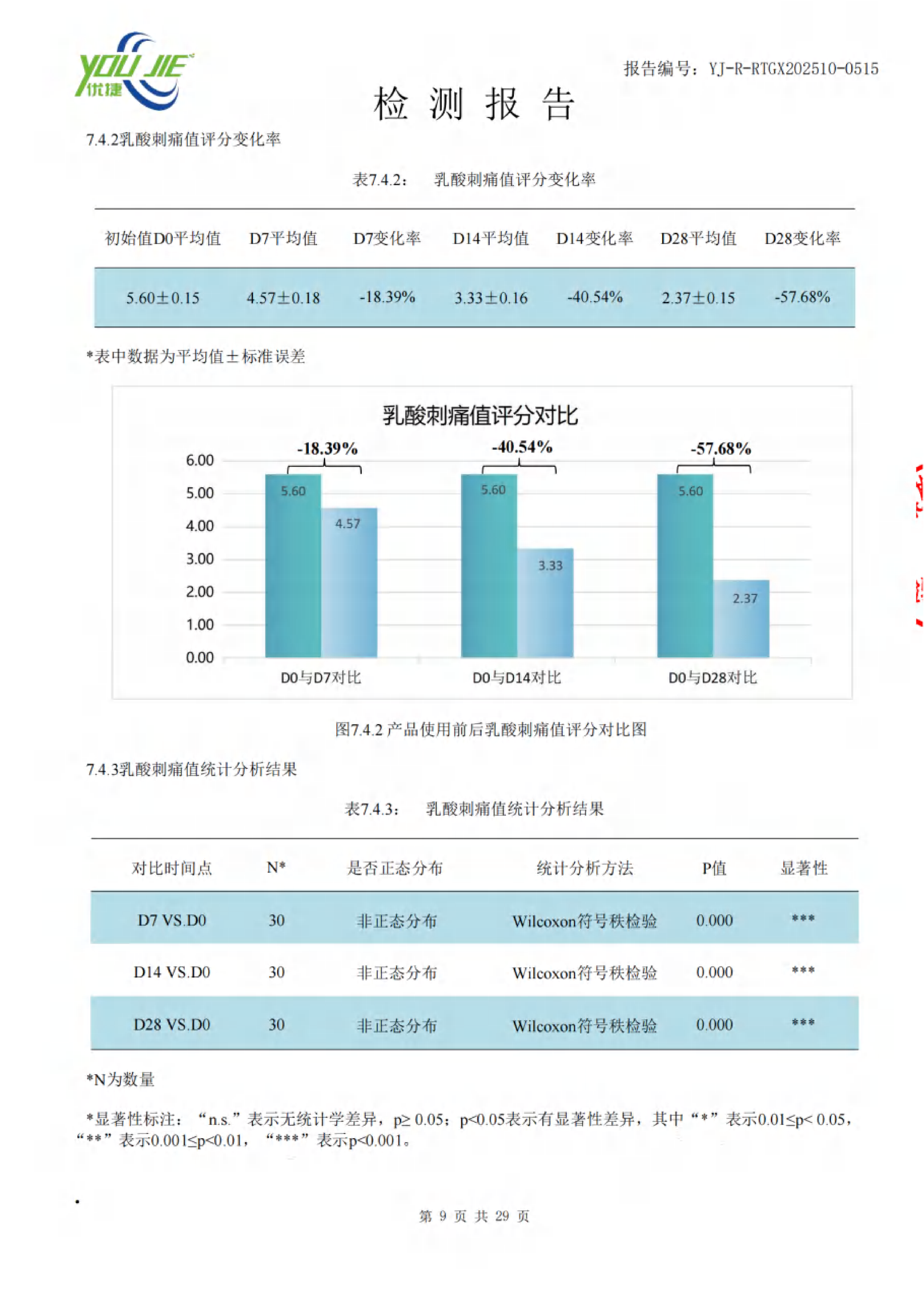 YOU JIE 优捷

报告编号：YJ-R-RTGX202510-0515

检 测 报 告

7.4.2乳酸刺痛值评分变化率

表7.4.2： 乳酸刺痛值评分变化率

| 初始值D0平均值 | D7平均值 | D7变化率 | D14平均值 | D14变化率 | D28平均值 | D28变化率 |
|---|---|---|---|---|---|---|
| 5.60±0.15 | 4.57±0.18 | -18.39% | 3.33±0.16 | -40.54% | 2.37±0.15 | -57.68% |

*表中数据为平均值±标准误差

乳酸刺痛值评分对比

-18.39% -40.54% -57.68%

6.00 5.00 4.00 3.00 2.00 1.00 0.00

5.60 4.57 5.60 3.33 5.60 2.37

D0与D7对比 D0与D14对比 D0与D28对比

图7.4.2 产品使用前后乳酸刺痛值评分对比图

7.4.3乳酸刺痛值统计分析结果

表7.4.3： 乳酸刺痛值统计分析结果

| 对比时间点 | N* | 是否正态分布 | 统计分析方法 | P值 | 显著性 |
|---|---|---|---|---|---|
| D7 VS.D0 | 30 | 非正态分布 | Wilcoxon符号秩检验 | 0.000 | *** |
| D14 VS.D0 | 30 | 非正态分布 | Wilcoxon符号秩检验 | 0.000 | *** |
| D28 VS.D0 | 30 | 非正态分布 | Wilcoxon符号秩检验 | 0.000 | *** |

*N为数量

*显著性标注：“n.s.”表示无统计学差异，p≥ 0.05；p<0.05表示有显著性差异，其中“*”表示0.01≤p< 0.05，“**”表示0.001≤p<0.01，“***”表示p<0.001。

第 9 页 共 29 页